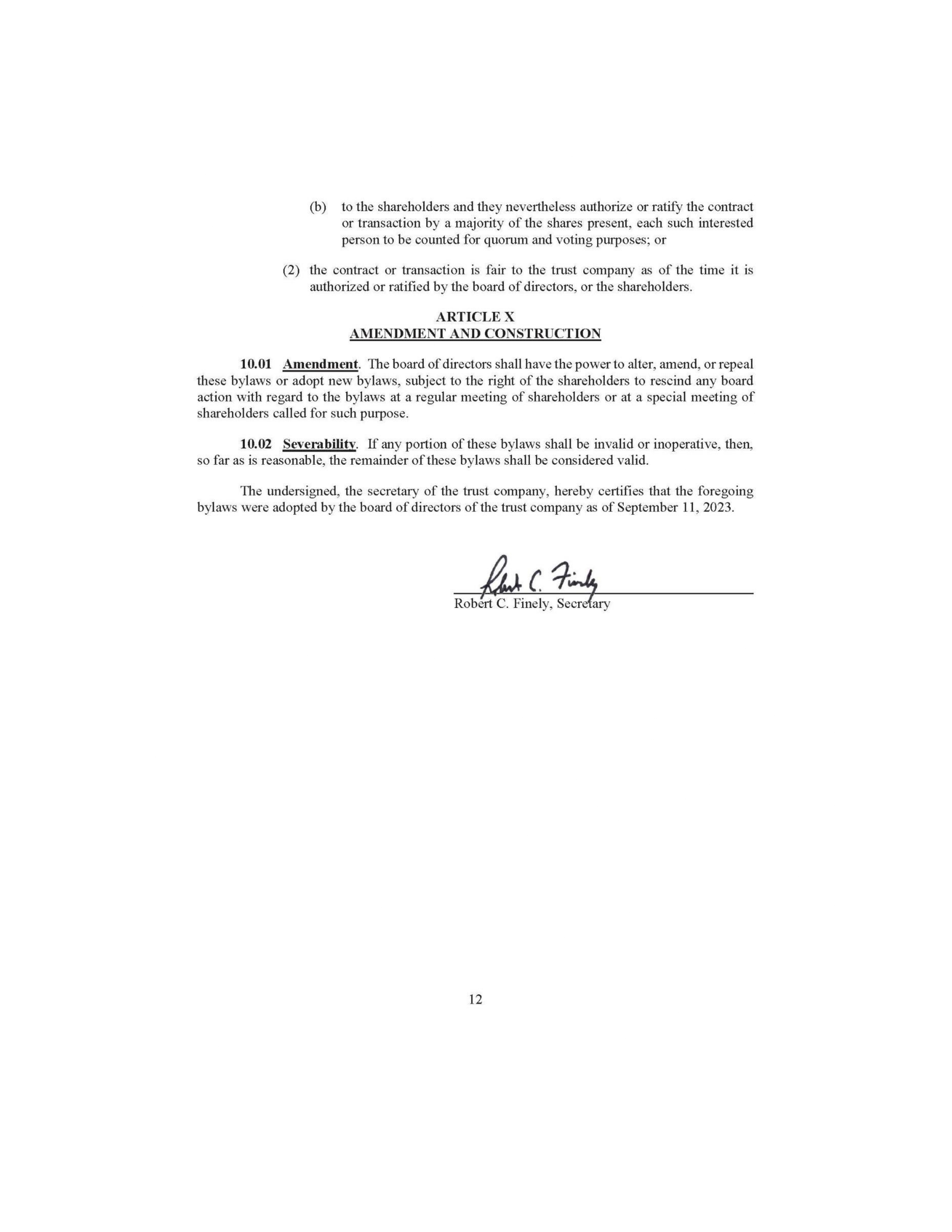 (b) to the shareholders and they nevertheless authorize or ratify the contract or transaction by a majority of the shares present, each such interested person to be counted for quorum and voting purposes; or

(2) the contract or transaction is fair to the trust company as of the time it is authorized or ratified by the board of directors, or the shareholders.

ARTICLE X
AMENDMENT AND CONSTRUCTION

10.01 Amendment. The board of directors shall have the power to alter, amend, or repeal these bylaws or adopt new bylaws, subject to the right of the shareholders to rescind any board action with regard to the bylaws at a regular meeting of shareholders or at a special meeting of shareholders called for such purpose.

10.02 Severability. If any portion of these bylaws shall be invalid or inoperative, then, so far as is reasonable, the remainder of these bylaws shall be considered valid.

The undersigned, the secretary of the trust company, hereby certifies that the foregoing bylaws were adopted by the board of directors of the trust company as of September 11, 2023.

Robert C. Finely

Robert C. Finely, Secretary

12